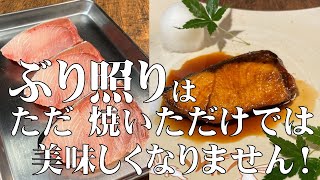 ぶり照りは
ただ 焼いただけでは
美味しくなりません！